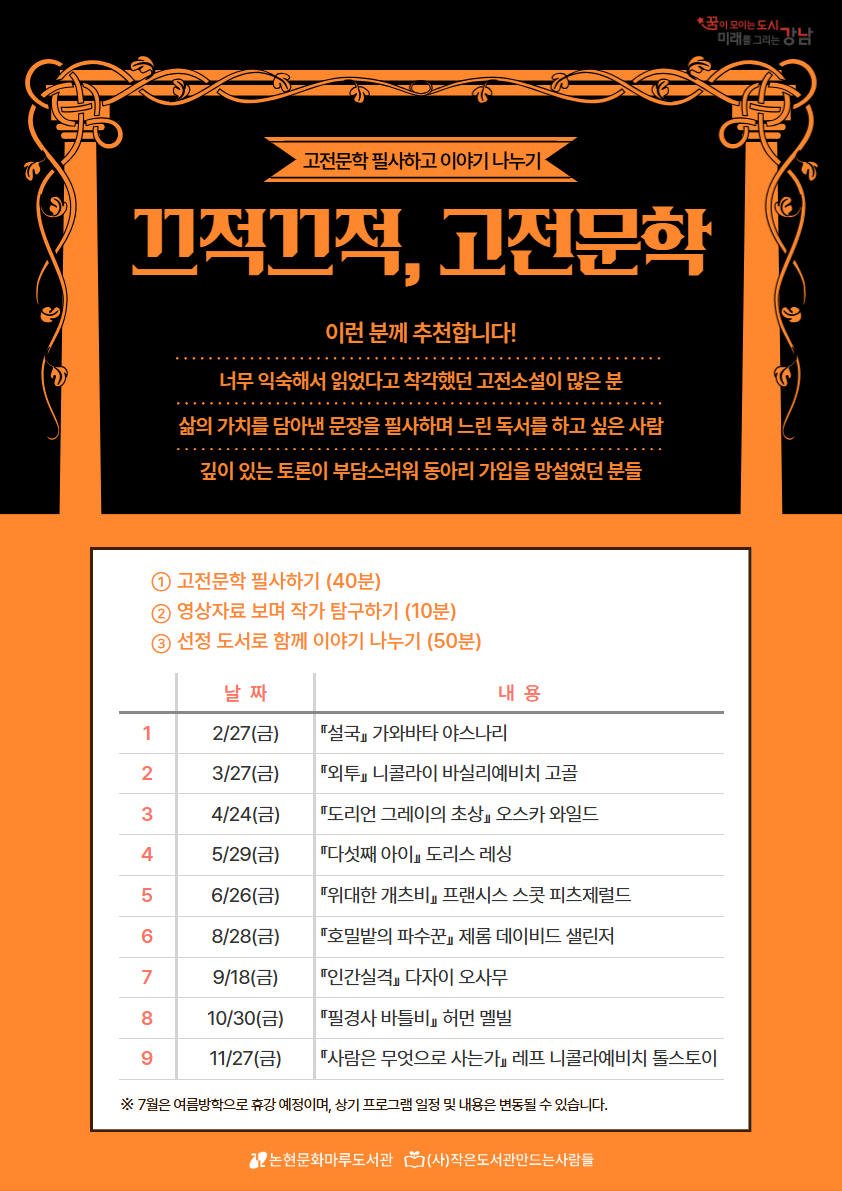 꿈이 모이는 도시 미래를 그리는 강남

고전문학 필사하고 이야기 나누기

끄적끄적, 고전문학

이런 분께 추천합니다!

너무 익숙해서 읽었다고 착각했던 고전소설이 많은 분

삶의 가치를 담아낸 문장을 필사하며 느린 독서를 하고 싶은 사람

깊이 있는 토론이 부담스러워 동아리 가입을 망설였던 분들

① 고전문학 필사하기 (40분)
② 영상자료 보며 작가 탐구하기 (10분)
③ 선정 도서로 함께 이야기 나누기 (50분)

| | 날 짜 | 내 용 |
|---|---|---|
| 1 | 2/27(금) | 『설국』 가와바타 야스나리 |
| 2 | 3/27(금) | 『외투』 니콜라이 바실리예비치 고골 |
| 3 | 4/24(금) | 『도리언 그레이의 초상』 오스카 와일드 |
| 4 | 5/29(금) | 『다섯째 아이』 도리스 레싱 |
| 5 | 6/26(금) | 『위대한 개츠비』 프랜시스 스콧 피츠제럴드 |
| 6 | 8/28(금) | 『호밀밭의 파수꾼』 제롬 데이비드 샐린저 |
| 7 | 9/18(금) | 『인간실격』 다자이 오사무 |
| 8 | 10/30(금) | 『필경사 바틀비』 허먼 멜빌 |
| 9 | 11/27(금) | 『사람은 무엇으로 사는가』 레프 니콜라예비치 톨스토이 |

※ 7월은 여름방학으로 휴강 예정이며, 상기 프로그램 일정 및 내용은 변동될 수 있습니다.

논현문화마루도서관 (사)작은도서관만드는사람들